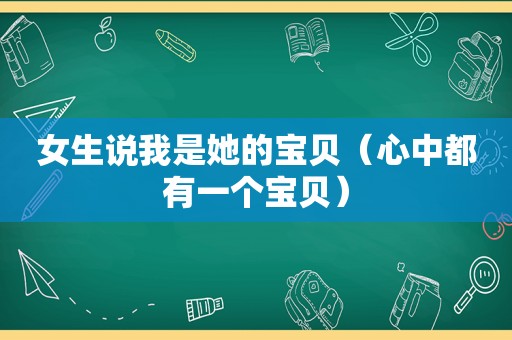 女生说我是她的宝贝（心中都有一个宝贝）